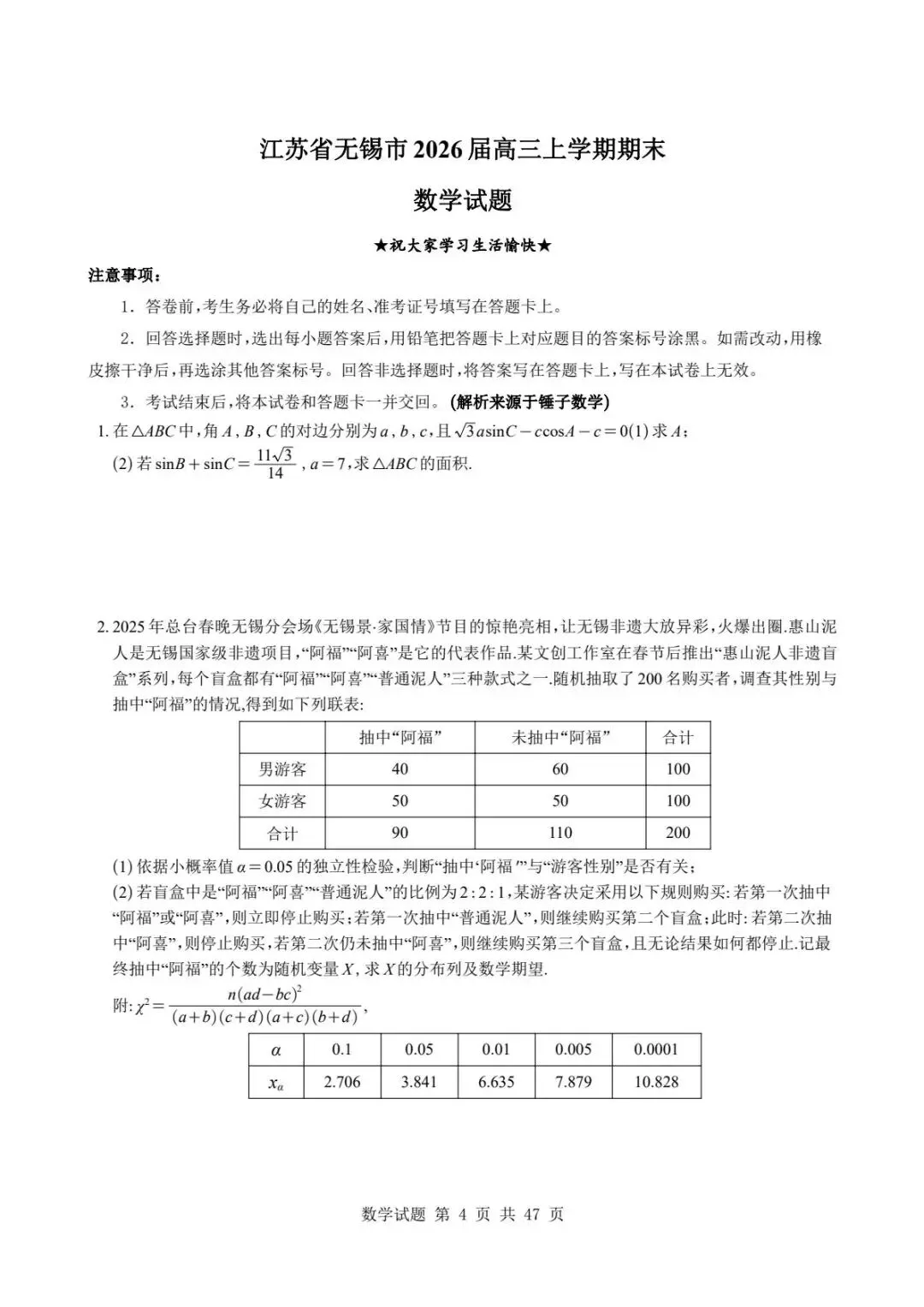 江苏省无锡市2026届高三上学期期末

数学试题

★祝大家学习生活愉快★

注意事项：

1．答卷前，考生务必将自己的姓名、准考证号填写在答题卡上。

2．回答选择题时，选出每小题答案后，用铅笔把答题卡上对应题目的答案标号涂黑。如需改动，用橡皮擦干净后，再选涂其他答案标号。回答非选择题时，将答案写在答题卡上，写在本试卷上无效。

3．考试结束后，将本试卷和答题卡一并交回。(解析来源于锤子数学)

1. 在$\triangle ABC$中，角$A$，$B$，$C$的对边分别为$a$，$b$，$c$，且$\sqrt{3}a\sin C-c\cos A-c=0$(1) 求$A$；

(2) 若$\sin B+\sin C=\frac{11\sqrt{3}}{14}$，$a=7$，求$\triangle ABC$的面积.

2. 2025年总台春晚无锡分会场《无锡景·家国情》节目的惊艳亮相，让无锡非遗大放异彩，火爆出圈.惠山泥人是无锡国家级非遗项目，“阿福”“阿喜”是它的代表作品.某文创工作室在春节后推出“惠山泥人非遗盲盒”系列，每个盲盒都有“阿福”“阿喜”“普通泥人”三种款式之一.随机抽取了200名购买者，调查其性别与抽中“阿福”的情况，得到如下列联表：

| | 抽中“阿福” | 未抽中“阿福” | 合计 |
|---|---|---|---|
| 男游客 | 40 | 60 | 100 |
| 女游客 | 50 | 50 | 100 |
| 合计 | 90 | 110 | 200 |

(1) 依据小概率值$\alpha=0.05$的独立性检验，判断“抽中‘阿福’”与“游客性别”是否有关；

(2) 若盲盒中是“阿福”“阿喜”“普通泥人”的比例为$2:2:1$，某游客决定采用以下规则购买：若第一次抽中“阿福”或“阿喜”，则立即停止购买；若第一次抽中“普通泥人”，则继续购买第二个盲盒；此时：若第二次抽中“阿喜”，则停止购买，若第二次仍未抽中“阿喜”，则继续购买第三个盲盒，且无论结果如何都停止.记最终抽中“阿福”的个数为随机变量$X$，求$X$的分布列及数学期望.

附：$\chi^2=\frac{n(ad-bc)^2}{(a+b)(c+d)(a+c)(b+d)}$，

| $\alpha$ | 0.1 | 0.05 | 0.01 | 0.005 | 0.0001 |
|---|---|---|---|---|---|
| $x_\alpha$ | 2.706 | 3.841 | 6.635 | 7.879 | 10.828 |

数学试题 第 4 页 共 47 页